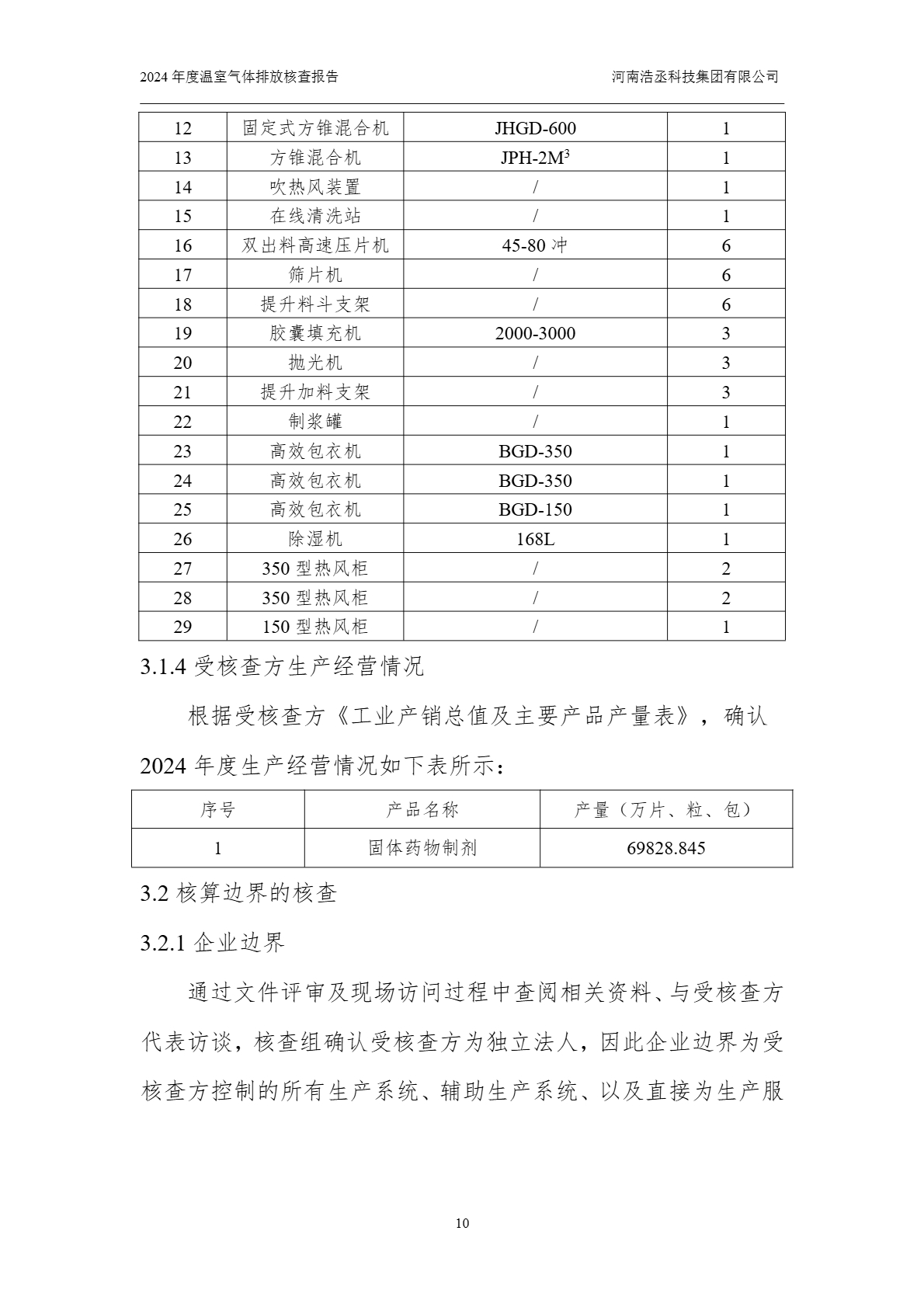 2024 年度温室气体排放核查报告　　河南浩丞科技集团有限公司

| 12 | 固定式方锥混合机 | JHGD-600 | 1 |
|---|---|---|---|
| 13 | 方锥混合机 | JPH-2M$^3$ | 1 |
| 14 | 吹热风装置 | / | 1 |
| 15 | 在线清洗站 | / | 1 |
| 16 | 双出料高速压片机 | 45-80 冲 | 6 |
| 17 | 筛片机 | / | 6 |
| 18 | 提升料斗支架 | / | 6 |
| 19 | 胶囊填充机 | 2000-3000 | 3 |
| 20 | 抛光机 | / | 3 |
| 21 | 提升加料支架 | / | 3 |
| 22 | 制浆罐 | / | 1 |
| 23 | 高效包衣机 | BGD-350 | 1 |
| 24 | 高效包衣机 | BGD-350 | 1 |
| 25 | 高效包衣机 | BGD-150 | 1 |
| 26 | 除湿机 | 168L | 1 |
| 27 | 350 型热风柜 | / | 2 |
| 28 | 350 型热风柜 | / | 2 |
| 29 | 150 型热风柜 | / | 1 |

3.1.4 受核查方生产经营情况

根据受核查方《工业产销总值及主要产品产量表》，确认 2024 年度生产经营情况如下表所示：

| 序号 | 产品名称 | 产量（万片、粒、包） |
|---|---|---|
| 1 | 固体药物制剂 | 69828.845 |

3.2 核算边界的核查

3.2.1 企业边界

通过文件评审及现场访问过程中查阅相关资料、与受核查方代表访谈，核查组确认受核查方为独立法人，因此企业边界为受核查方控制的所有生产系统、辅助生产系统、以及直接为生产服

10